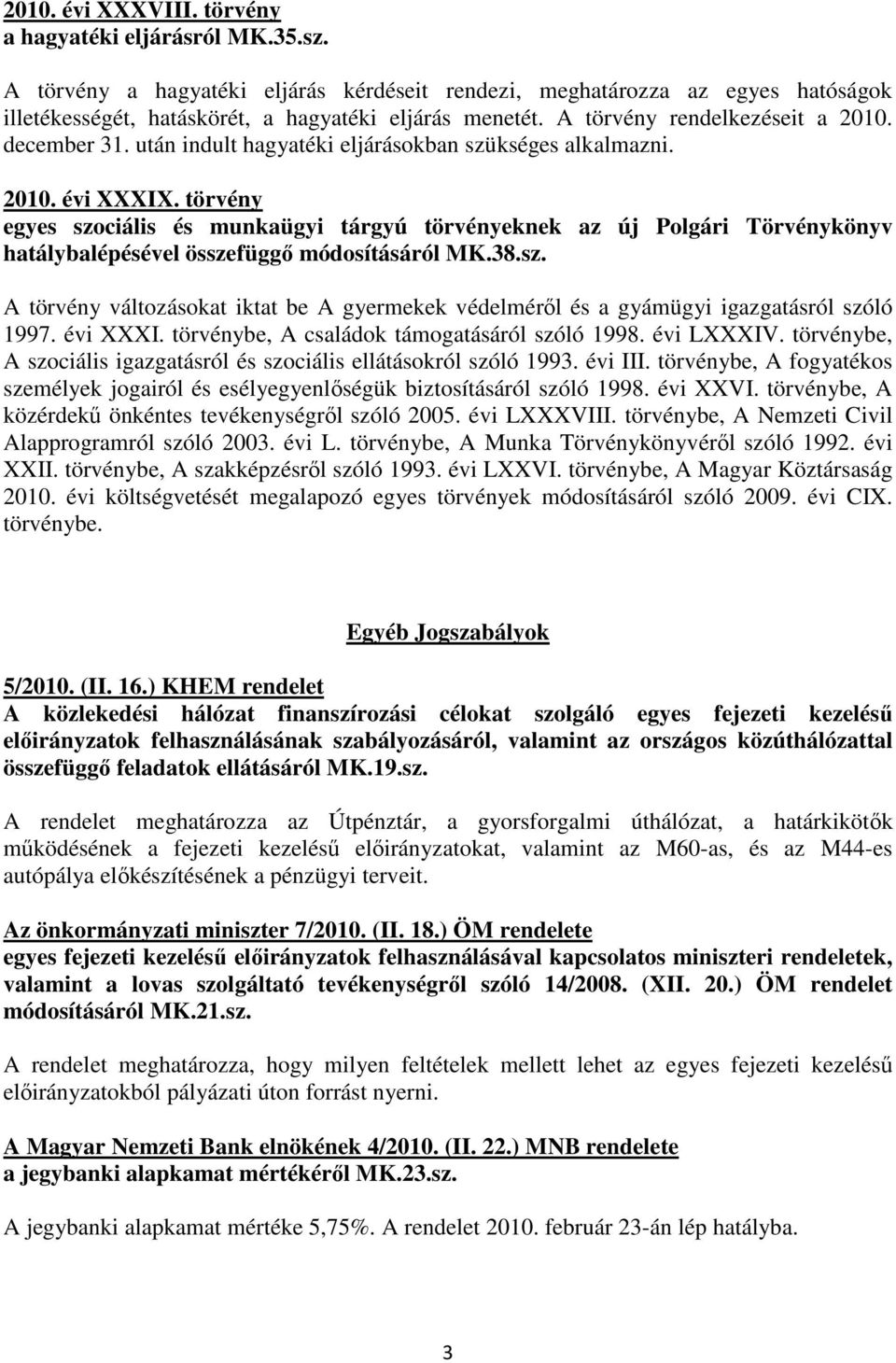 2010. évi XXXVIII. törvény
a hagyatéki eljárásról MK.35.sz.

A törvény a hagyatéki eljárás kérdéseit rendezi, meghatározza az egyes hatóságok illetékességét, hatáskörét, a hagyatéki eljárás menetét. A törvény rendelkezéseit a 2010. december 31. után indult hagyatéki eljárásokban szükséges alkalmazni.

2010. évi XXXIX. törvény
egyes szociális és munkaügyi tárgyú törvényeknek az új Polgári Törvénykönyv hatálybalépésével összefüggő módosításáról MK.38.sz.

A törvény változásokat iktat be A gyermekek védelméről és a gyámügyi igazgatásról szóló 1997. évi XXXI. törvénybe, A családok támogatásáról szóló 1998. évi LXXXIV. törvénybe, A szociális igazgatásról és szociális ellátásokról szóló 1993. évi III. törvénybe, A fogyatékos személyek jogairól és esélyegyenlőségük biztosításáról szóló 1998. évi XXVI. törvénybe, A közérdekű önkéntes tevékenységről szóló 2005. évi LXXXVIII. törvénybe, A Nemzeti Civil Alapprogramról szóló 2003. évi L. törvénybe, A Munka Törvénykönyvéről szóló 1992. évi XXII. törvénybe, A szakképzésről szóló 1993. évi LXXVI. törvénybe, A Magyar Köztársaság 2010. évi költségvetését megalapozó egyes törvények módosításáról szóló 2009. évi CIX. törvénybe.

Egyéb Jogszabályok

5/2010. (II. 16.) KHEM rendelet
A közlekedési hálózat finanszírozási célokat szolgáló egyes fejezeti kezelésű előirányzatok felhasználásának szabályozásáról, valamint az országos közúthálózattal összefüggő feladatok ellátásáról MK.19.sz.

A rendelet meghatározza az Útpénztár, a gyorsforgalmi úthálózat, a határkikötők működésének a fejezeti kezelésű előirányzatokat, valamint az M60-as, és az M44-es autópálya előkészítésének a pénzügyi terveit.

Az önkormányzati miniszter 7/2010. (II. 18.) ÖM rendelete
egyes fejezeti kezelésű előirányzatok felhasználásával kapcsolatos miniszteri rendeletek, valamint a lovas szolgáltató tevékenységről szóló 14/2008. (XII. 20.) ÖM rendelet módosításáról MK.21.sz.

A rendelet meghatározza, hogy milyen feltételek mellett lehet az egyes fejezeti kezelésű előirányzatokból pályázati úton forrást nyerni.

A Magyar Nemzeti Bank elnökének 4/2010. (II. 22.) MNB rendelete
a jegybanki alapkamat mértékéről MK.23.sz.

A jegybanki alapkamat mértéke 5,75%. A rendelet 2010. február 23-án lép hatályba.

3